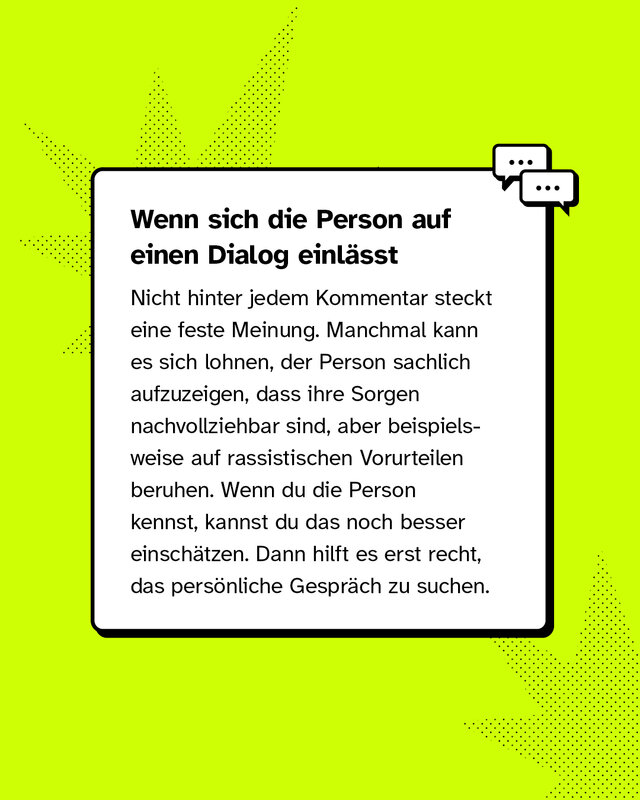 Wenn sich die Person auf einen Dialog einlässt

Nicht hinter jedem Kommentar steckt eine feste Meinung. Manchmal kann es sich lohnen, der Person sachlich aufzuzeigen, dass ihre Sorgen nachvollziehbar sind, aber beispielsweise auf rassistischen Vorurteilen beruhen. Wenn du die Person kennst, kannst du das noch besser einschätzen. Dann hilft es erst recht, das persönliche Gespräch zu suchen.